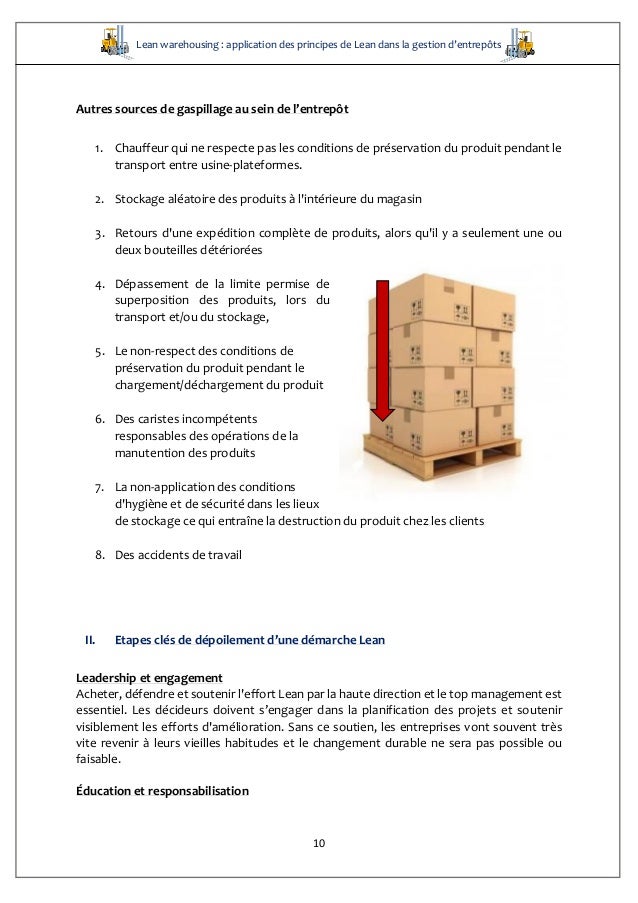 Lean warehousing : application des principes de Lean dans la gestion d'entrepôts

Autres sources de gaspillage au sein de l'entrepôt

1. Chauffeur qui ne respecte pas les conditions de préservation du produit pendant le transport entre usine-plateformes.

2. Stockage aléatoire des produits à l'intérieure du magasin

3. Retours d'une expédition complète de produits, alors qu'il y a seulement une ou deux bouteilles détériorées

4. Dépassement de la limite permise de superposition des produits, lors du transport et/ou du stockage,

5. Le non-respect des conditions de préservation du produit pendant le chargement/déchargement du produit

6. Des caristes incompétents responsables des opérations de la manutention des produits

7. La non-application des conditions d'hygiène et de sécurité dans les lieux de stockage ce qui entraîne la destruction du produit chez les clients

8. Des accidents de travail

II. Etapes clés de dépoilement d'une démarche Lean

Leadership et engagement
Acheter, défendre et soutenir l'effort Lean par la haute direction et le top management est essentiel. Les décideurs doivent s'engager dans la planification des projets et soutenir visiblement les efforts d'amélioration. Sans ce soutien, les entreprises vont souvent très vite revenir à leurs vieilles habitudes et le changement durable ne sera pas possible ou faisable.

Éducation et responsabilisation

10